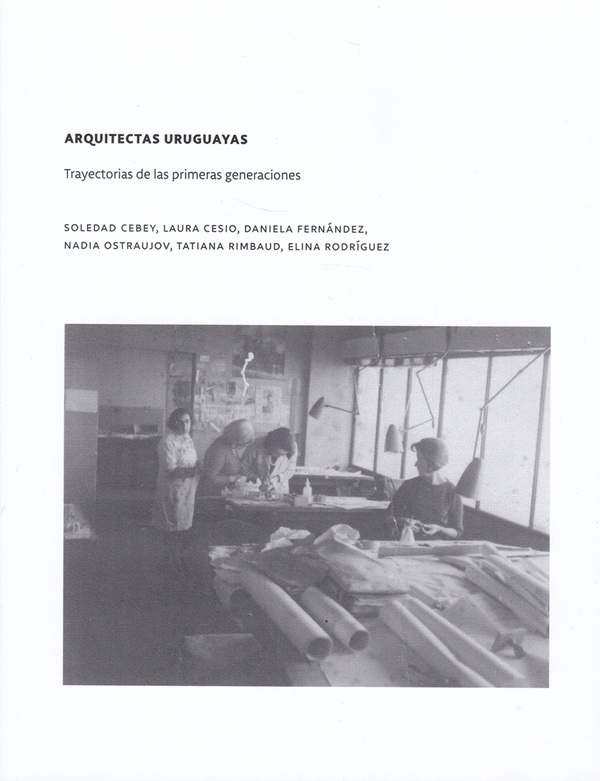 ARQUITECTAS URUGUAYAS

Trayectorias de las primeras generaciones

SOLEDAD CEBEY, LAURA CESIO, DANIELA FERNÁNDEZ, NADIA OSTRAUJOV, TATIANA RIMBAUD, ELINA RODRÍGUEZ